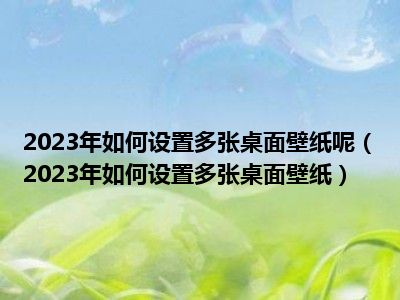 2023年如何设置多张桌面壁纸呢（2023年如何设置多张桌面壁纸）